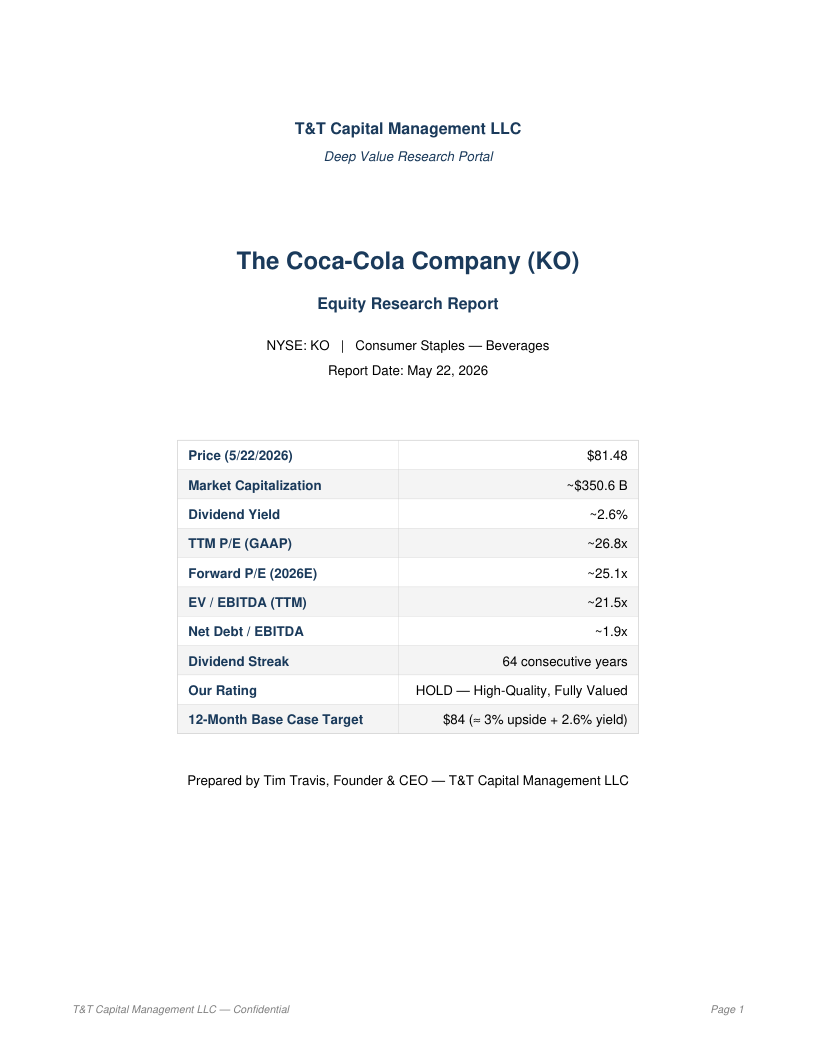 T&T Capital Management LLC

Deep Value Research Portal

The Coca-Cola Company (KO)

Equity Research Report

NYSE: KO | Consumer Staples — Beverages

Report Date: May 22, 2026

| Price (5/22/2026) | $81.48 |
|---|---|
| Market Capitalization | ~$350.6 B |
| Dividend Yield | ~2.6% |
| TTM P/E (GAAP) | ~26.8x |
| Forward P/E (2026E) | ~25.1x |
| EV / EBITDA (TTM) | ~21.5x |
| Net Debt / EBITDA | ~1.9x |
| Dividend Streak | 64 consecutive years |
| Our Rating | HOLD — High-Quality, Fully Valued |
| 12-Month Base Case Target | $84 (≈ 3% upside + 2.6% yield) |

Prepared by Tim Travis, Founder & CEO — T&T Capital Management LLC

T&T Capital Management LLC — Confidential

Page 1